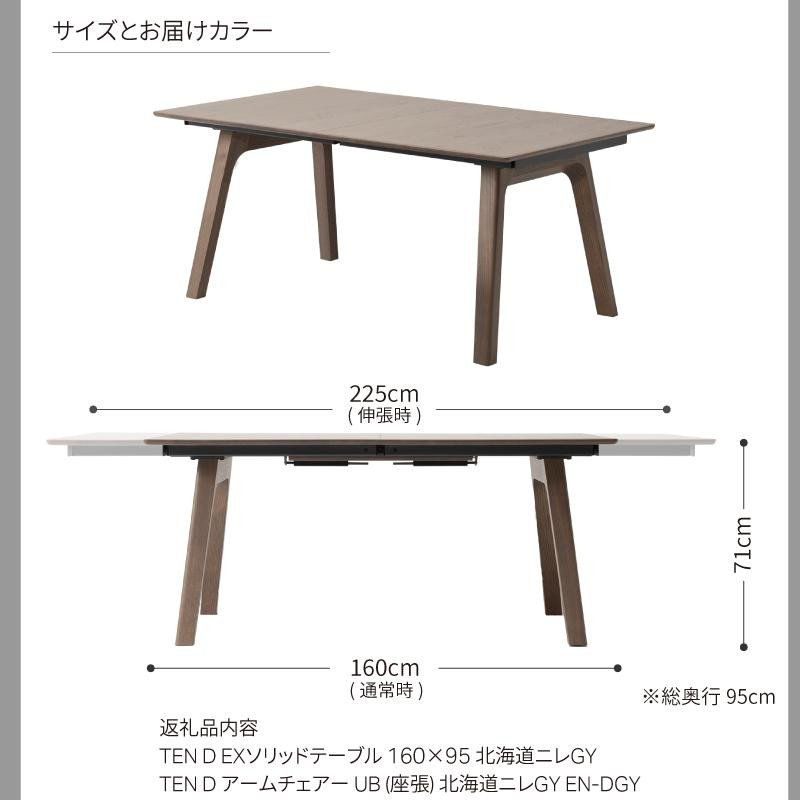 サイズとお届けカラー

225cm
( 伸張時 )

71cm

160cm
( 通常時 )

※総奥行 95cm

返礼品内容
TEN D EXソリッドテーブル 160×95 北海道ニレGY
TEN D アームチェアー UB (座張) 北海道ニレGY EN-DGY